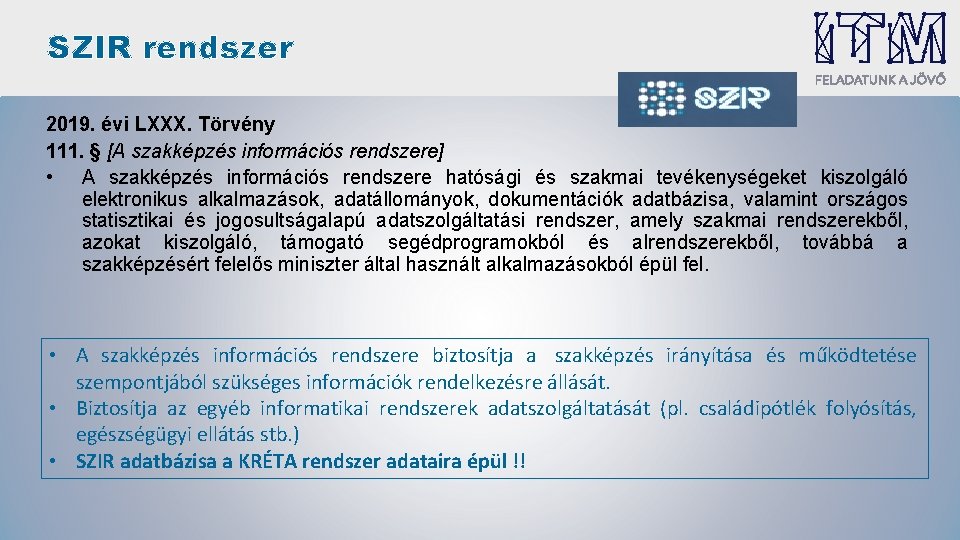 SZIR rendszer

ITM
FELADATUNK A JÖVŐ

SZIR

2019. évi LXXX. Törvény
111. § [A szakképzés információs rendszere]
• A szakképzés információs rendszere hatósági és szakmai tevékenységeket kiszolgáló elektronikus alkalmazások, adatállományok, dokumentációk adatbázisa, valamint országos statisztikai és jogosultságalapú adatszolgáltatási rendszer, amely szakmai rendszerekből, azokat kiszolgáló, támogató segédprogramokból és alrendszerekből, továbbá a szakképzésért felelős miniszter által használt alkalmazásokból épül fel.

• A szakképzés információs rendszere biztosítja a szakképzés irányítása és működtetése szempontjából szükséges információk rendelkezésre állását.
• Biztosítja az egyéb informatikai rendszerek adatszolgáltatását (pl. családipótlék folyósítás, egészségügyi ellátás stb.)
• SZIR adatbázisa a KRÉTA rendszer adataira épül !!